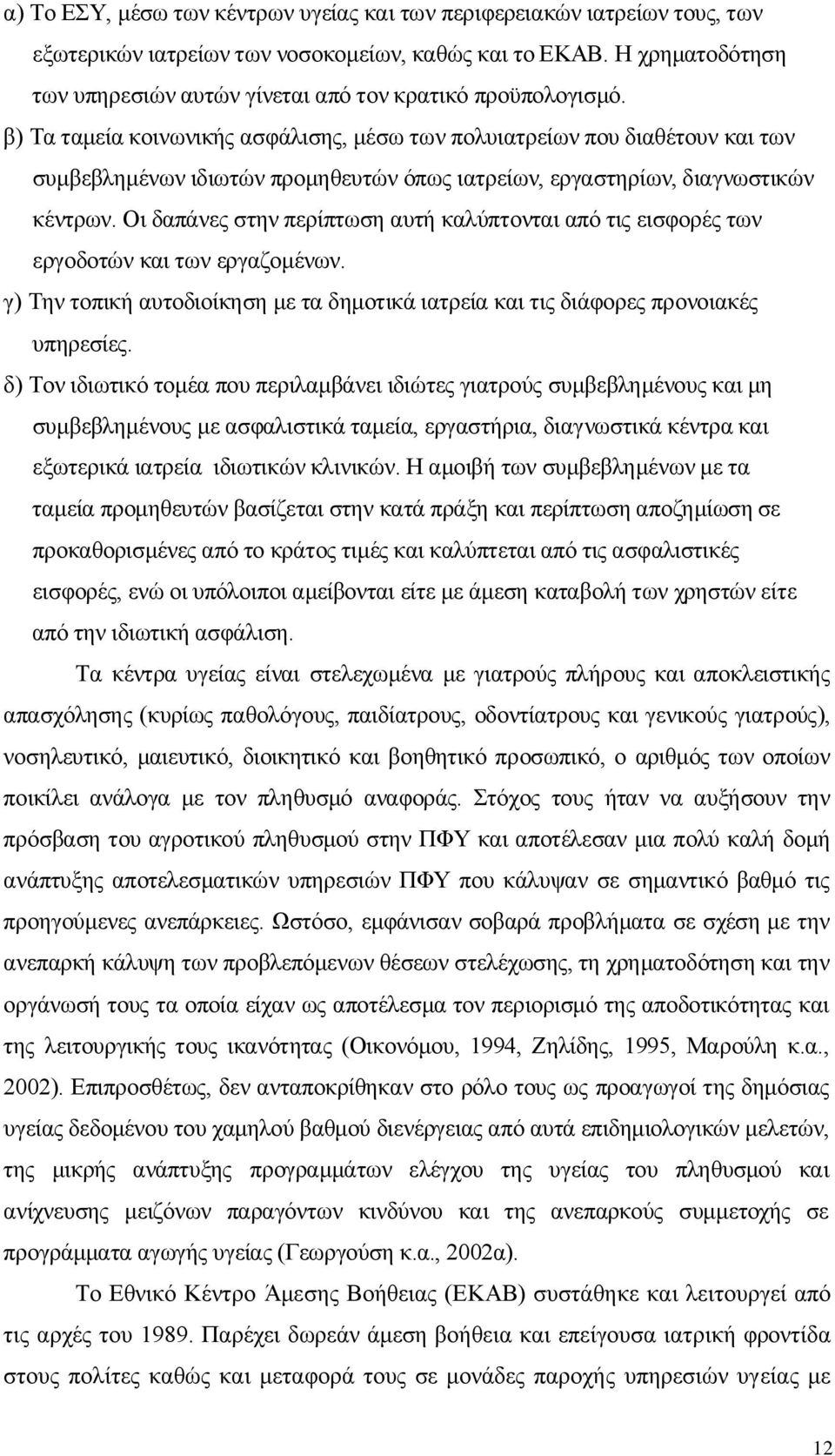 α) Το ΕΣΥ, μέσω των κέντρων υγείας και των περιφερειακών ιατρείων τους, των εξωτερικών ιατρείων των νοσοκομείων, καθώς και το ΕΚΑΒ. Η χρηματοδότηση των υπηρεσιών αυτών γίνεται από τον κρατικό προϋπολογισμό.

β) Τα ταμεία κοινωνικής ασφάλισης, μέσω των πολυιατρείων που διαθέτουν και των συμβεβλημένων ιδιωτών προμηθευτών όπως ιατρείων, εργαστηρίων, διαγνωστικών κέντρων. Οι δαπάνες στην περίπτωση αυτή καλύπτονται από τις εισφορές των εργοδοτών και των εργαζομένων.

γ) Την τοπική αυτοδιοίκηση με τα δημοτικά ιατρεία και τις διάφορες προνοιακές υπηρεσίες.

δ) Τον ιδιωτικό τομέα που περιλαμβάνει ιδιώτες γιατρούς συμβεβλημένους και μη συμβεβλημένους με ασφαλιστικά ταμεία, εργαστήρια, διαγνωστικά κέντρα και εξωτερικά ιατρεία ιδιωτικών κλινικών. Η αμοιβή των συμβεβλημένων με τα ταμεία προμηθευτών βασίζεται στην κατά πράξη και περίπτωση αποζημίωση σε προκαθορισμένες από το κράτος τιμές και καλύπτεται από τις ασφαλιστικές εισφορές, ενώ οι υπόλοιποι αμείβονται είτε με άμεση καταβολή των χρηστών είτε από την ιδιωτική ασφάλιση.

Τα κέντρα υγείας είναι στελεχωμένα με γιατρούς πλήρους και αποκλειστικής απασχόλησης (κυρίως παθολόγους, παιδίατρους, οδοντίατρους και γενικούς γιατρούς), νοσηλευτικό, μαιευτικό, διοικητικό και βοηθητικό προσωπικό, ο αριθμός των οποίων ποικίλει ανάλογα με τον πληθυσμό αναφοράς. Στόχος τους ήταν να αυξήσουν την πρόσβαση του αγροτικού πληθυσμού στην ΠΦΥ και αποτέλεσαν μια πολύ καλή δομή ανάπτυξης αποτελεσματικών υπηρεσιών ΠΦΥ που κάλυψαν σε σημαντικό βαθμό τις προηγούμενες ανεπάρκειες. Ωστόσο, εμφάνισαν σοβαρά προβλήματα σε σχέση με την ανεπαρκή κάλυψη των προβλεπόμενων θέσεων στελέχωσης, τη χρηματοδότηση και την οργάνωσή τους τα οποία είχαν ως αποτέλεσμα τον περιορισμό της αποδοτικότητας και της λειτουργικής τους ικανότητας (Οικονόμου, 1994, Ζηλίδης, 1995, Μαρούλη κ.α., 2002). Επιπροσθέτως, δεν ανταποκρίθηκαν στο ρόλο τους ως προαγωγοί της δημόσιας υγείας δεδομένου του χαμηλού βαθμού διενέργειας από αυτά επιδημιολογικών μελετών, της μικρής ανάπτυξης προγραμμάτων ελέγχου της υγείας του πληθυσμού και ανίχνευσης μειζόνων παραγόντων κινδύνου και της ανεπαρκούς συμμετοχής σε προγράμματα αγωγής υγείας (Γεωργούση κ.α., 2002α).

Το Εθνικό Κέντρο Άμεσης Βοήθειας (ΕΚΑΒ) συστάθηκε και λειτουργεί από τις αρχές του 1989. Παρέχει δωρεάν άμεση βοήθεια και επείγουσα ιατρική φροντίδα στους πολίτες καθώς και μεταφορά τους σε μονάδες παροχής υπηρεσιών υγείας με

12